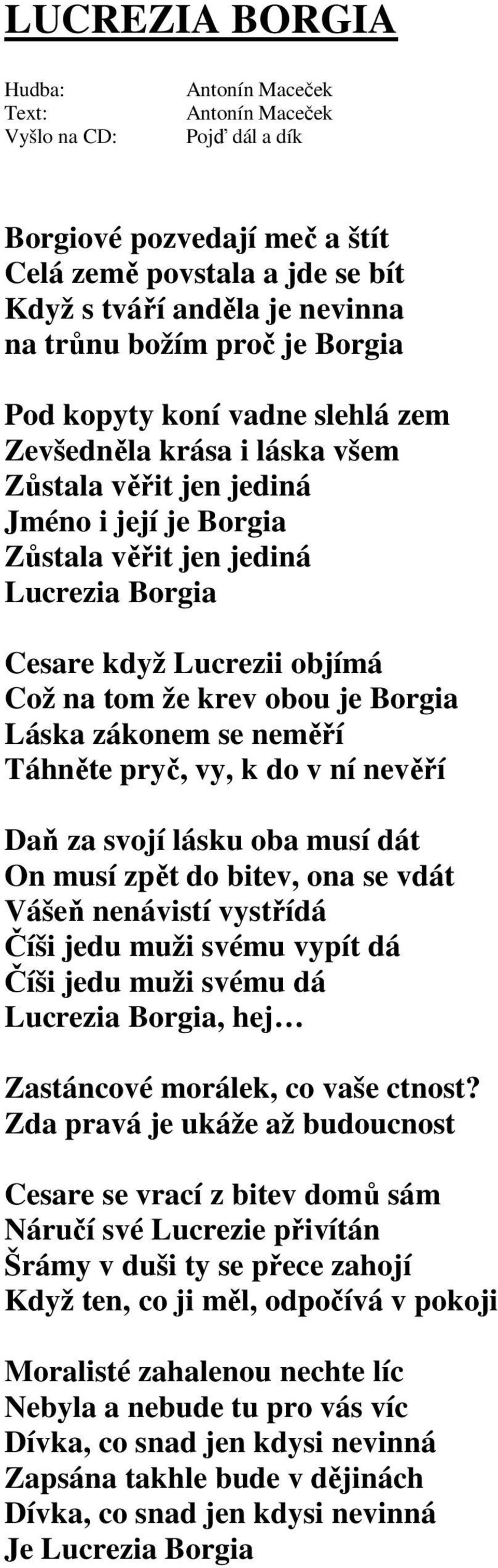 LUCREZIA BORGIA

Hudba: Antonín Maceček
Text: Antonín Maceček
Vyšlo na CD: Pojď dál a dík

Borgiové pozvedají meč a štít
Celá země povstala a jde se bít
Když s tváří anděla je nevinna
na trůnu božím proč je Borgia

Pod kopyty koní vadne slehlá zem
Zevšedněla krása i láska všem
Zůstala věřit jen jediná
Jméno i její je Borgia
Zůstala věřit jen jediná
Lucrezia Borgia

Cesare když Lucrezii objímá
Což na tom že krev obou je Borgia
Láska zákonem se neměří
Táhněte pryč, vy, k do v ní nevěří

Daň za svojí lásku oba musí dát
On musí zpět do bitev, ona se vdát
Vášeň nenávistí vystřídá
Číši jedu muži svému vypít dá
Číši jedu muži svému dá
Lucrezia Borgia, hej…

Zastáncové morálek, co vaše ctnost?
Zda pravá je ukáže až budoucnost

Cesare se vrací z bitev domů sám
Náručí své Lucrezie přivítán
Šrámy v duši ty se přece zahojí
Když ten, co ji měl, odpočívá v pokoji

Moralisté zahalenou nechte líc
Nebyla a nebude tu pro vás víc
Dívka, co snad jen kdysi nevinná
Zapsána takhle bude v dějinách
Dívka, co snad jen kdysi nevinná
Je Lucrezia Borgia